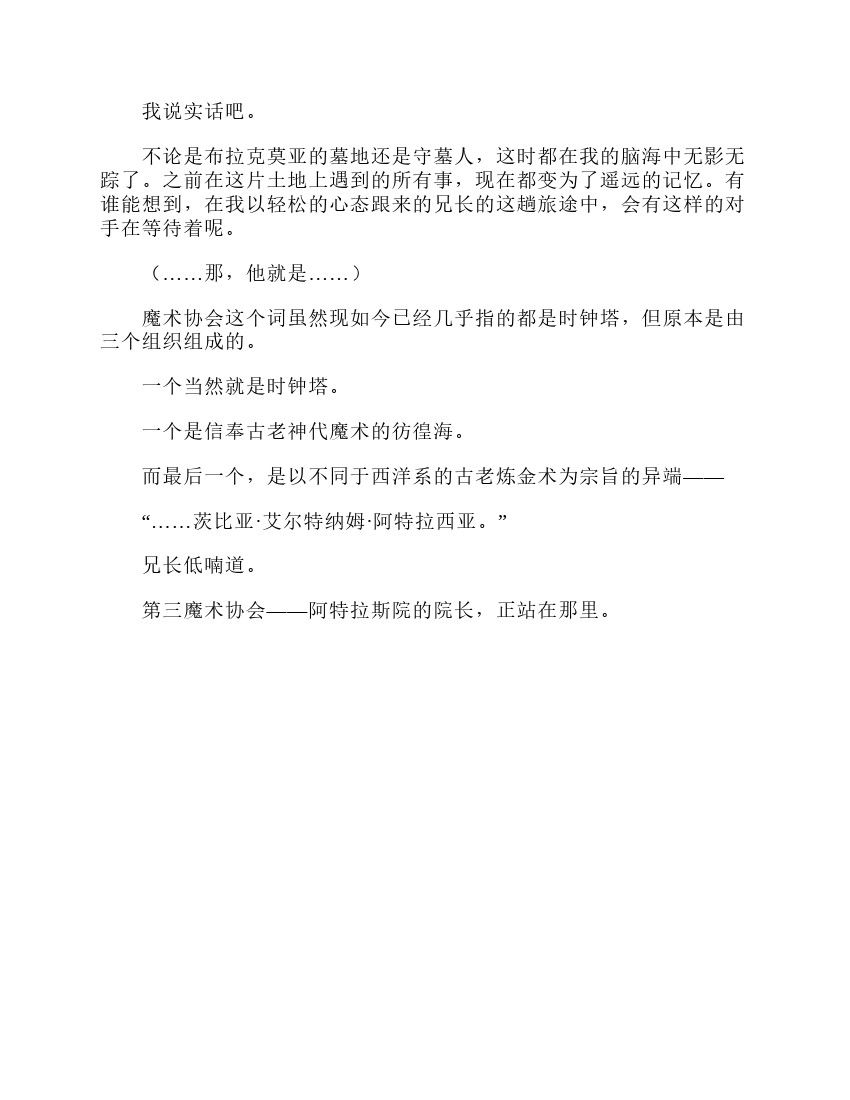 我说实话吧。

不论是布拉克莫亚的墓地还是守墓人，这时都在我的脑海中无影无踪了。之前在这片土地上遇到的所有事，现在都变为了遥远的记忆。有谁能想到，在我以轻松的心态跟来的兄长的这趟旅途中，会有这样的对手在等待着呢。

（……那，他就是……）

魔术协会这个词虽然现如今已经几乎指的都是时钟塔，但原本是由三个组织组成的。

一个当然就是时钟塔。

一个是信奉古老神代魔术的彷徨海。

而最后一个，是以不同于西洋系的古老炼金术为宗旨的异端——

“……茨比亚·艾尔特纳姆·阿特拉西亚。”

兄长低喃道。

第三魔术协会——阿特拉斯院的院长，正站在那里。